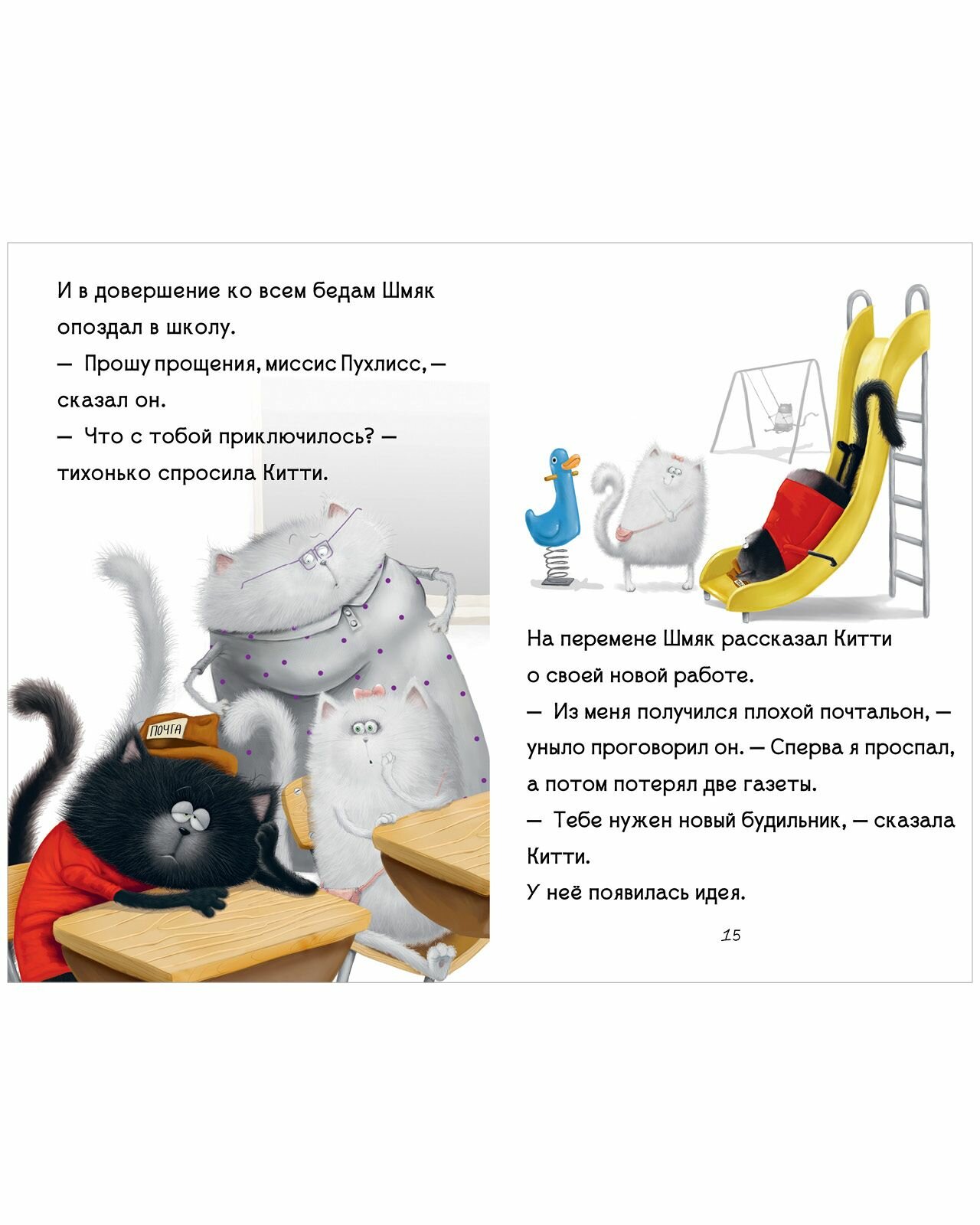 И в довершение ко всем бедам Шмяк опоздал в школу.

— Прошу прощения, миссис Пухлисс, — сказал он.

— Что с тобой приключилось? — тихонько спросила Китти.

ПОЧТА

На перемене Шмяк рассказал Китти о своей новой работе.

— Из меня получился плохой почтальон, — уныло проговорил он. — Сперва я проспал, а потом потерял две газеты.

— Тебе нужен новый будильник, — сказала Китти.

У неё появилась идея.

15